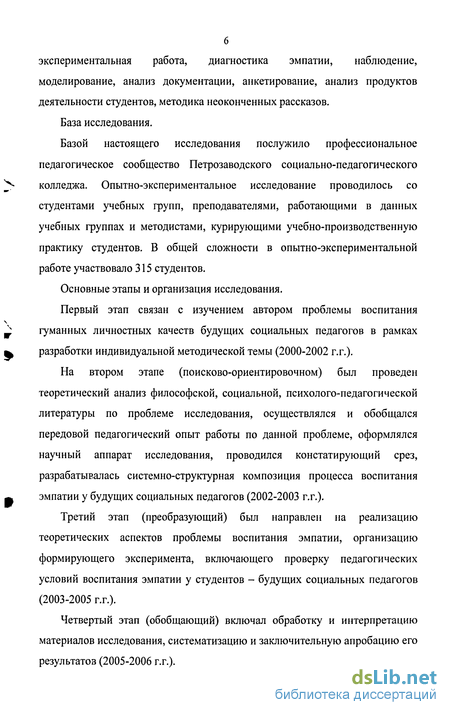 6

экспериментальная работа, диагностика эмпатии, наблюдение, моделирование, анализ документации, анкетирование, анализ продуктов деятельности студентов, методика неоконченных рассказов.

База исследования.

Базой настоящего исследования послужило профессиональное педагогическое сообщество Петрозаводского социально-педагогического колледжа. Опытно-экспериментальное исследование проводилось со студентами учебных групп, преподавателями, работающими в данных учебных группах и методистами, курирующими учебно-производственную практику студентов. В общей сложности в опытно-экспериментальной работе участвовало 315 студентов.

Основные этапы и организация исследования.

Первый этап связан с изучением автором проблемы воспитания гуманных личностных качеств будущих социальных педагогов в рамках разработки индивидуальной методической темы (2000-2002 г.г.).

На втором этапе (поисково-ориентировочном) был проведен теоретический анализ философской, социальной, психолого-педагогической литературы по проблеме исследования, осуществлялся и обобщался передовой педагогический опыт работы по данной проблеме, оформлялся научный аппарат исследования, проводился констатирующий срез, разрабатывалась системно-структурная композиция процесса воспитания эмпатии у будущих социальных педагогов (2002-2003 г.г.).

Третий этап (преобразующий) был направлен на реализацию теоретических аспектов проблемы воспитания эмпатии, организацию формирующего эксперимента, включающего проверку педагогических условий воспитания эмпатии у студентов – будущих социальных педагогов (2003-2005 г.г.).

Четвертый этап (обобщающий) включал обработку и интерпретацию материалов исследования, систематизацию и заключительную апробацию его результатов (2005-2006 г.г.).

dsLib.net
библиотека диссертаций